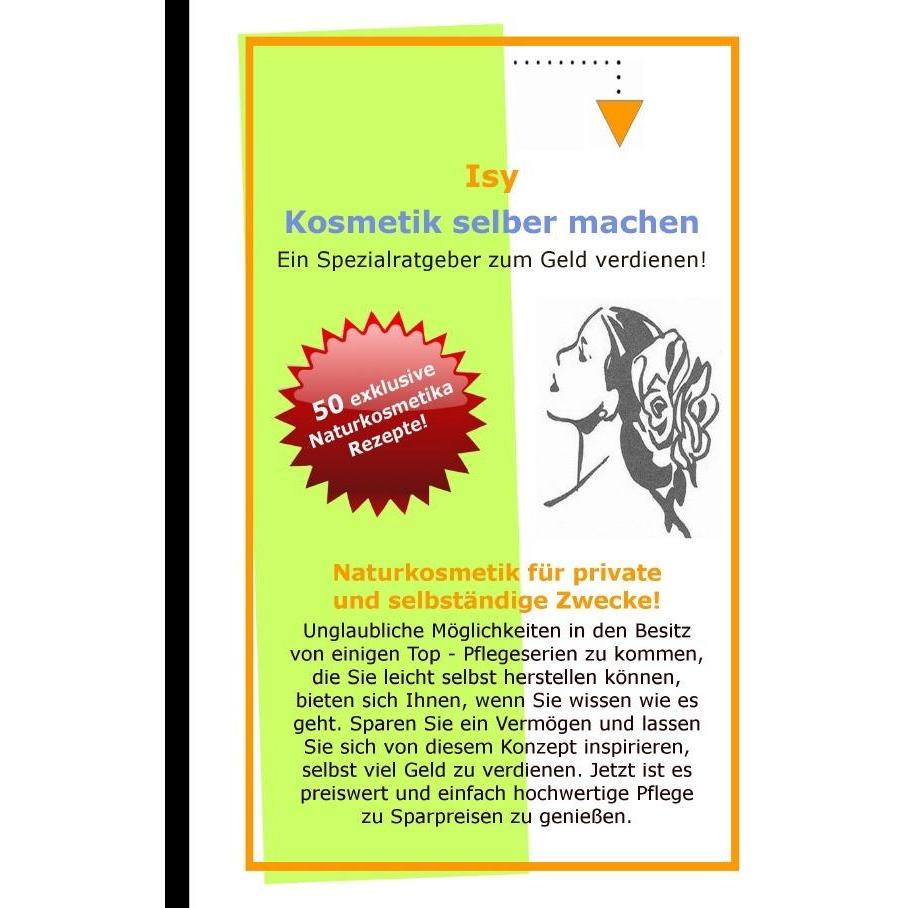 Isy

Kosmetik selber machen

Ein Spezialratgeber zum Geld verdienen!

50 exklusive Naturkosmetika Rezepte!

Naturkosmetik für private und selbständige Zwecke!

Unglaubliche Möglichkeiten in den Besitz von einigen Top - Pflegeserien zu kommen, die Sie leicht selbst herstellen können, bieten sich Ihnen, wenn Sie wissen wie es geht. Sparen Sie ein Vermögen und lassen Sie sich von diesem Konzept inspirieren, selbst viel Geld zu verdienen. Jetzt ist es preiswert und einfach hochwertige Pflege zu Sparpreisen zu genießen.